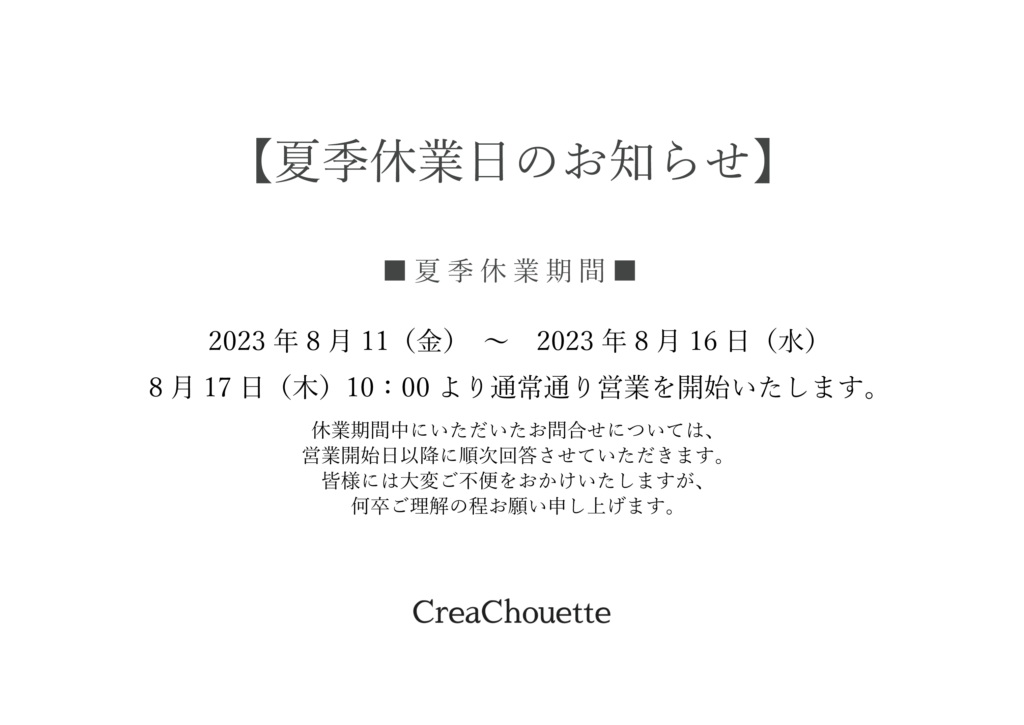 【夏季休業日のお知らせ】

■夏季休業期間■

2023年8月11（金） ～ 2023年8月16日（水）

8月17日（木）10：00より通常通り営業を開始いたします。

休業期間中にいただいたお問合せについては、
営業開始日以降に順次回答させていただきます。
皆様には大変ご不便をおかけいたしますが、
何卒ご理解の程お願い申し上げます。

CreaChouette